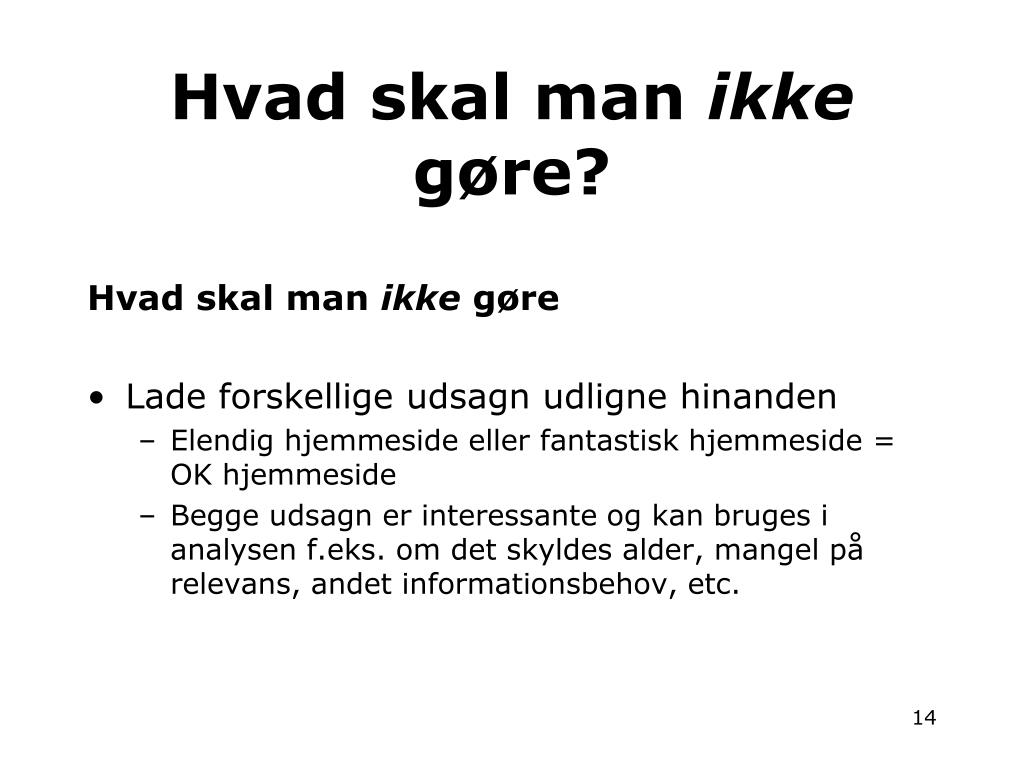 Hvad skal man ikke gøre?

Hvad skal man ikke gøre

• Lade forskellige udsagn udligne hinanden
– Elendig hjemmeside eller fantastisk hjemmeside = OK hjemmeside
– Begge udsagn er interessante og kan bruges i analysen f.eks. om det skyldes alder, mangel på relevans, andet informationsbehov, etc.

14